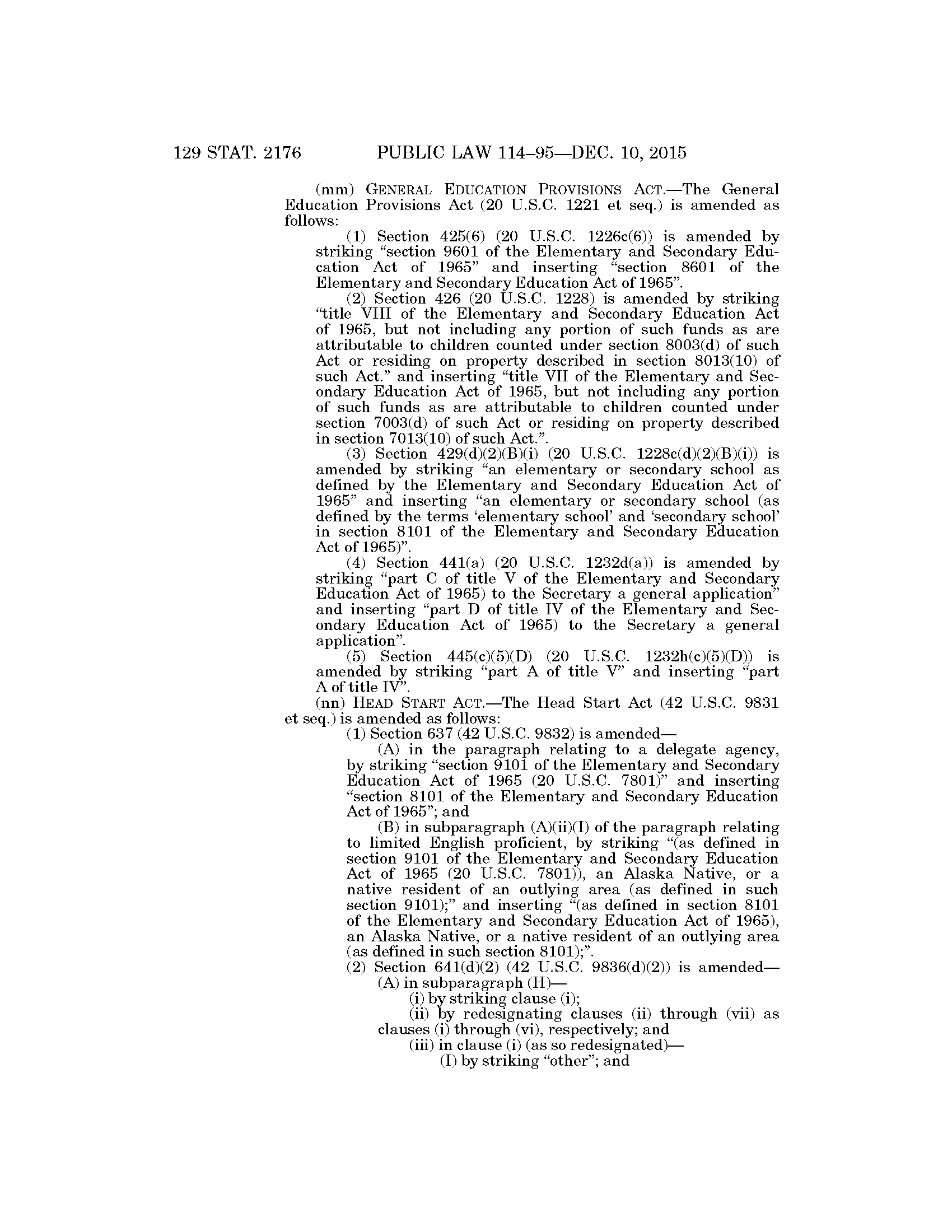 129 STAT. 2176 PUBLIC LAW 114–95—DEC. 10, 2015

(mm) GENERAL EDUCATION PROVISIONS ACT.—The General Education Provisions Act (20 U.S.C. 1221 et seq.) is amended as follows:

(1) Section 425(6) (20 U.S.C. 1226c(6)) is amended by striking "section 9601 of the Elementary and Secondary Education Act of 1965" and inserting "section 8601 of the Elementary and Secondary Education Act of 1965".

(2) Section 426 (20 U.S.C. 1228) is amended by striking "title VIII of the Elementary and Secondary Education Act of 1965, but not including any portion of such funds as are attributable to children counted under section 8003(d) of such Act or residing on property described in section 8013(10) of such Act." and inserting "title VII of the Elementary and Secondary Education Act of 1965, but not including any portion of such funds as are attributable to children counted under section 7003(d) of such Act or residing on property described in section 7013(10) of such Act.".

(3) Section 429(d)(2)(B)(i) (20 U.S.C. 1228c(d)(2)(B)(i)) is amended by striking "an elementary or secondary school as defined by the Elementary and Secondary Education Act of 1965" and inserting "an elementary or secondary school (as defined by the terms 'elementary school' and 'secondary school' in section 8101 of the Elementary and Secondary Education Act of 1965)".

(4) Section 441(a) (20 U.S.C. 1232d(a)) is amended by striking "part C of title V of the Elementary and Secondary Education Act of 1965) to the Secretary a general application" and inserting "part D of title IV of the Elementary and Secondary Education Act of 1965) to the Secretary a general application".

(5) Section 445(c)(5)(D) (20 U.S.C. 1232h(c)(5)(D)) is amended by striking "part A of title V" and inserting "part A of title IV".

(nn) HEAD START ACT.—The Head Start Act (42 U.S.C. 9831 et seq.) is amended as follows:

(1) Section 637 (42 U.S.C. 9832) is amended—

(A) in the paragraph relating to a delegate agency, by striking "section 9101 of the Elementary and Secondary Education Act of 1965 (20 U.S.C. 7801)" and inserting "section 8101 of the Elementary and Secondary Education Act of 1965"; and

(B) in subparagraph (A)(ii)(I) of the paragraph relating to limited English proficient, by striking "(as defined in section 9101 of the Elementary and Secondary Education Act of 1965 (20 U.S.C. 7801)), an Alaska Native, or a native resident of an outlying area (as defined in such section 9101);" and inserting "(as defined in section 8101 of the Elementary and Secondary Education Act of 1965), an Alaska Native, or a native resident of an outlying area (as defined in such section 8101);".

(2) Section 641(d)(2) (42 U.S.C. 9836(d)(2)) is amended—

(A) in subparagraph (H)—

(i) by striking clause (i);

(ii) by redesignating clauses (ii) through (vii) as clauses (i) through (vi), respectively; and

(iii) in clause (i) (as so redesignated)—

(I) by striking "other"; and